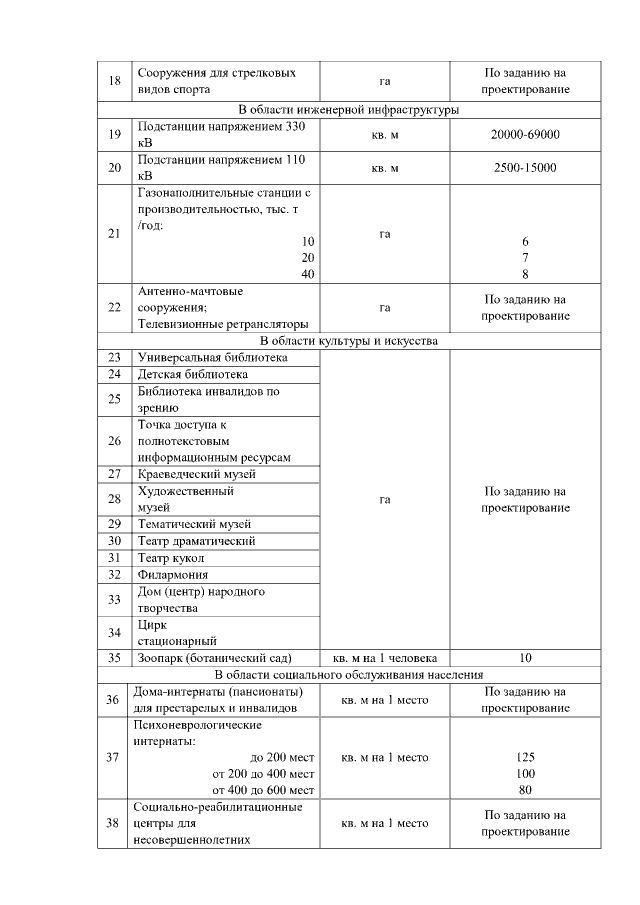 | 18 | Сооружения для стрелковых видов спорта | га | По заданию на проектирование |
|---|---|---|---|
| В области инженерной инфраструктуры | | | |
| 19 | Подстанции напряжением 330 кВ | кв. м | 20000-69000 |
| 20 | Подстанции напряжением 110 кВ | кв. м | 2500-15000 |
| 21 | Газонаполнительные станции с производительностью, тыс. т /год: 10 20 40 | га | 6 7 8 |
| 22 | Антенно-мачтовые сооружения; Телевизионные ретрансляторы | га | По заданию на проектирование |
| В области культуры и искусства | | | |
| 23 | Универсальная библиотека | га | По заданию на проектирование |
| 24 | Детская библиотека | | |
| 25 | Библиотека инвалидов по зрению | | |
| 26 | Точка доступа к полнотекстовым информационным ресурсам | | |
| 27 | Краеведческий музей | | |
| 28 | Художественный музей | | |
| 29 | Тематический музей | | |
| 30 | Театр драматический | | |
| 31 | Театр кукол | | |
| 32 | Филармония | | |
| 33 | Дом (центр) народного творчества | | |
| 34 | Цирк стационарный | | |
| 35 | Зоопарк (ботанический сад) | кв. м на 1 человека | 10 |
| В области социального обслуживания населения | | | |
| 36 | Дома-интернаты (пансионаты) для престарелых и инвалидов | кв. м на 1 место | По заданию на проектирование |
| 37 | Психоневрологические интернаты: до 200 мест от 200 до 400 мест от 400 до 600 мест | кв. м на 1 место | 125 100 80 |
| 38 | Социально-реабилитационные центры для несовершеннолетних | кв. м на 1 место | По заданию на проектирование |